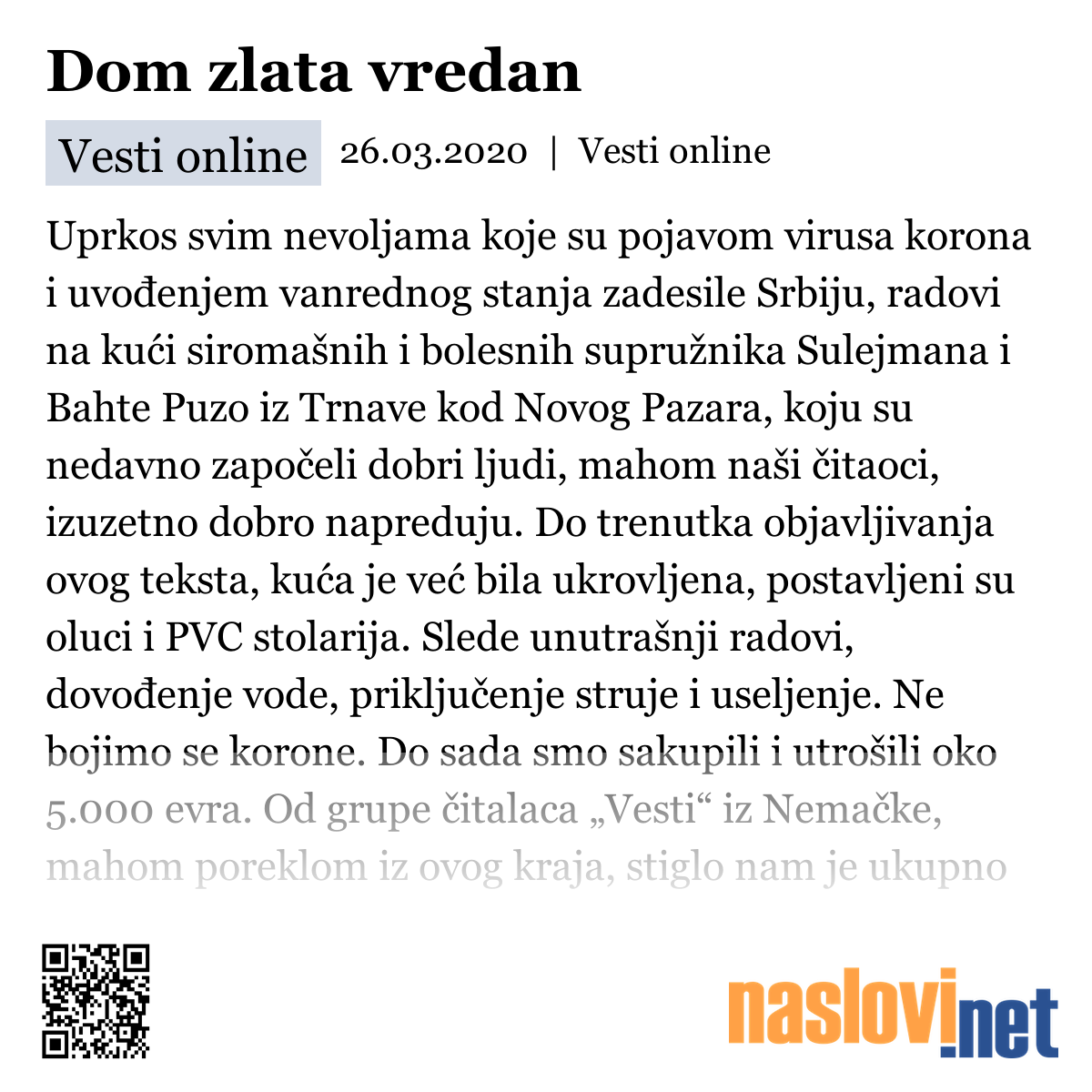 Dom zlata vredan

Vesti online 26.03.2020 | Vesti online

Uprkos svim nevoljama koje su pojavom virusa korona i uvođenjem vanrednog stanja zadesile Srbiju, radovi na kući siromašnih i bolesnih supružnika Sulejmana i Bahte Puzo iz Trnave kod Novog Pazara, koju su nedavno započeli dobri ljudi, mahom naši čitaoci, izuzetno dobro napreduju. Do trenutka objavljivanja ovog teksta, kuća je već bila ukrovljena, postavljeni su oluci i PVC stolarija. Slede unutrašnji radovi, dovođenje vode, priključenje struje i useljenje. Ne bojimo se korone. Do sada smo sakupili i utrošili oko 5.000 evra. Od grupe čitalaca „Vesti“ iz Nemačke, mahom poreklom iz ovog kraja, stiglo nam je ukupno

naslovi.net